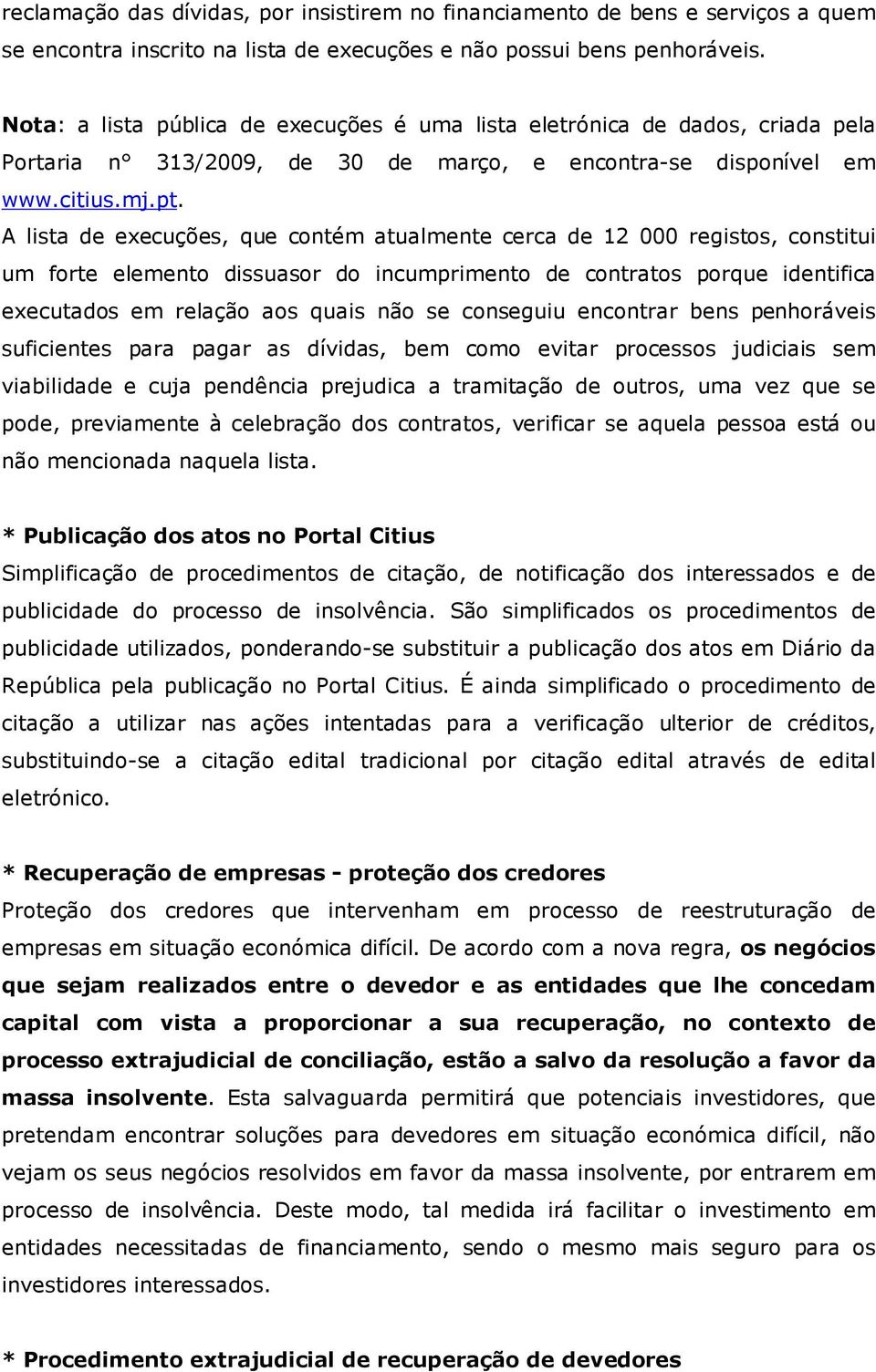 reclamação das dívidas, por insistirem no financiamento de bens e serviços a quem se encontra inscrito na lista de execuções e não possui bens penhoráveis.

Nota: a lista pública de execuções é uma lista eletrónica de dados, criada pela Portaria n° 313/2009, de 30 de março, e encontra-se disponível em www.citius.mj.pt.

A lista de execuções, que contém atualmente cerca de 12 000 registos, constitui um forte elemento dissuasor do incumprimento de contratos porque identifica executados em relação aos quais não se conseguiu encontrar bens penhoráveis suficientes para pagar as dívidas, bem como evitar processos judiciais sem viabilidade e cuja pendência prejudica a tramitação de outros, uma vez que se pode, previamente à celebração dos contratos, verificar se aquela pessoa está ou não mencionada naquela lista.

* Publicação dos atos no Portal Citius

Simplificação de procedimentos de citação, de notificação dos interessados e de publicidade do processo de insolvência. São simplificados os procedimentos de publicidade utilizados, ponderando-se substituir a publicação dos atos em Diário da República pela publicação no Portal Citius. É ainda simplificado o procedimento de citação a utilizar nas ações intentadas para a verificação ulterior de créditos, substituindo-se a citação edital tradicional por citação edital através de edital eletrónico.

* Recuperação de empresas - proteção dos credores

Proteção dos credores que intervenham em processo de reestruturação de empresas em situação económica difícil. De acordo com a nova regra, os negócios que sejam realizados entre o devedor e as entidades que lhe concedam capital com vista a proporcionar a sua recuperação, no contexto de processo extrajudicial de conciliação, estão a salvo da resolução a favor da massa insolvente. Esta salvaguarda permitirá que potenciais investidores, que pretendam encontrar soluções para devedores em situação económica difícil, não vejam os seus negócios resolvidos em favor da massa insolvente, por entrarem em processo de insolvência. Deste modo, tal medida irá facilitar o investimento em entidades necessitadas de financiamento, sendo o mesmo mais seguro para os investidores interessados.

* Procedimento extrajudicial de recuperação de devedores